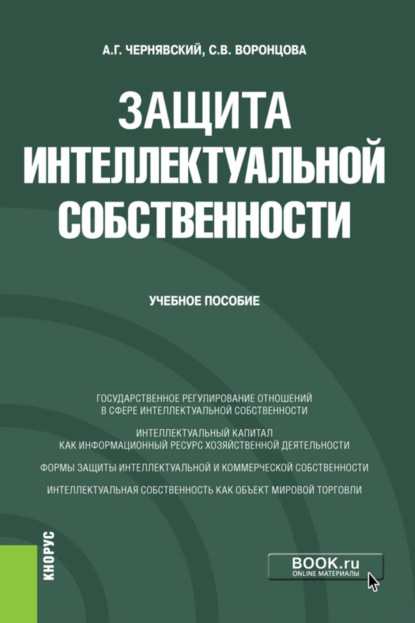 А.Г. ЧЕРНЯВСКИЙ, С.В. ВОРОНЦОВА

ЗАЩИТА ИНТЕЛЛЕКТУАЛЬНОЙ СОБСТВЕННОСТИ

УЧЕБНОЕ ПОСОБИЕ

ГОСУДАРСТВЕННОЕ РЕГУЛИРОВАНИЕ ОТНОШЕНИЙ В СФЕРЕ ИНТЕЛЛЕКТУАЛЬНОЙ СОБСТВЕННОСТИ

ИНТЕЛЛЕКТУАЛЬНЫЙ КАПИТАЛ КАК ИНФОРМАЦИОННЫЙ РЕСУРС ХОЗЯЙСТВЕННОЙ ДЕЯТЕЛЬНОСТИ

ФОРМЫ ЗАЩИТЫ ИНТЕЛЛЕКТУАЛЬНОЙ И КОММЕРЧЕСКОЙ СОБСТВЕННОСТИ

ИНТЕЛЛЕКТУАЛЬНАЯ СОБСТВЕННОСТЬ КАК ОБЪЕКТ МИРОВОЙ ТОРГОВЛИ

КНОРУС

BOOK.ru
ONLINE МАТЕРИАЛЫ